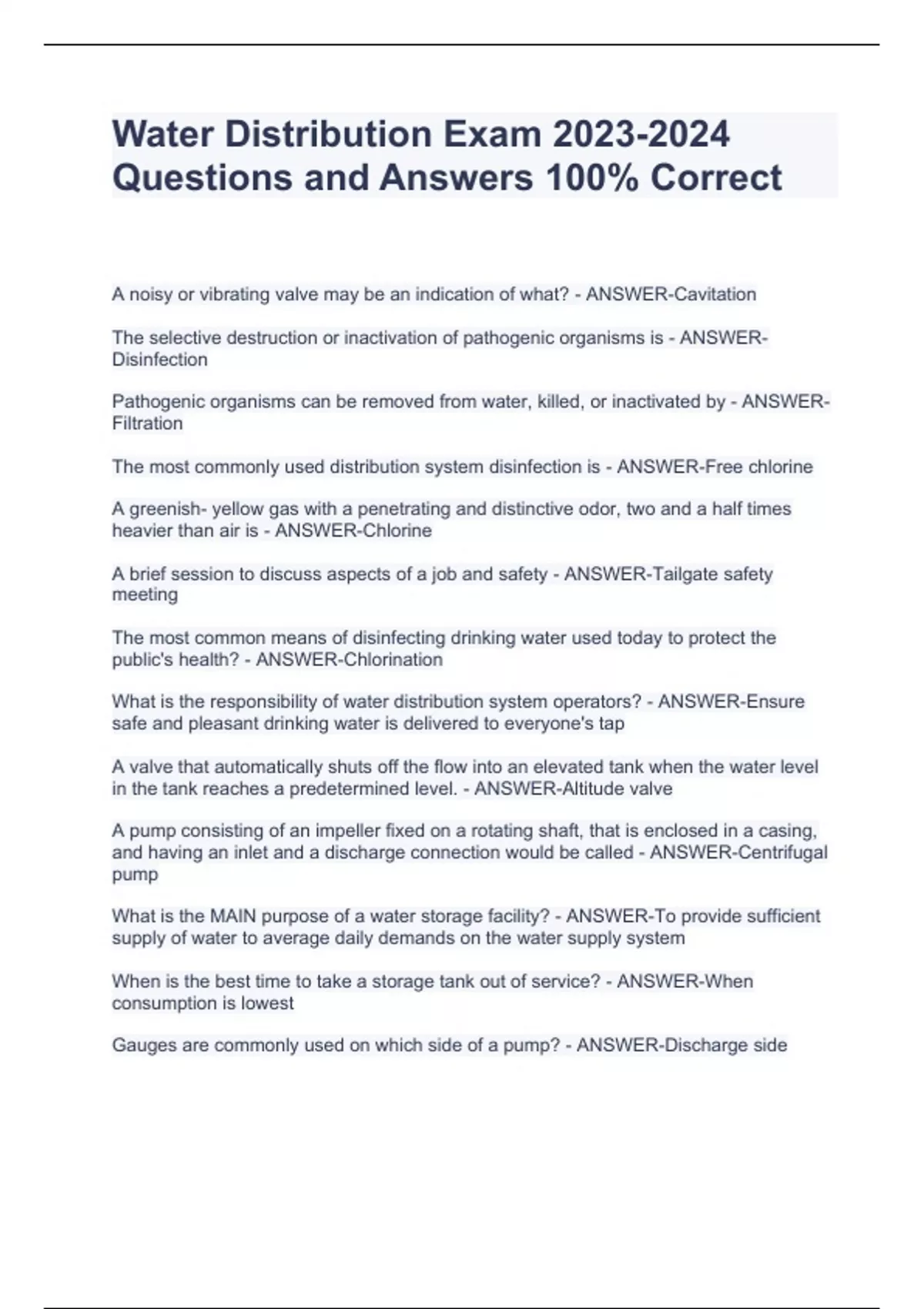 Water Distribution Exam 2023-2024 Questions and Answers 100% Correct

A noisy or vibrating valve may be an indication of what? - ANSWER-Cavitation

The selective destruction or inactivation of pathogenic organisms is - ANSWER-Disinfection

Pathogenic organisms can be removed from water, killed, or inactivated by - ANSWER-Filtration

The most commonly used distribution system disinfection is - ANSWER-Free chlorine

A greenish- yellow gas with a penetrating and distinctive odor, two and a half times heavier than air is - ANSWER-Chlorine

A brief session to discuss aspects of a job and safety - ANSWER-Tailgate safety meeting

The most common means of disinfecting drinking water used today to protect the public's health? - ANSWER-Chlorination

What is the responsibility of water distribution system operators? - ANSWER-Ensure safe and pleasant drinking water is delivered to everyone's tap

A valve that automatically shuts off the flow into an elevated tank when the water level in the tank reaches a predetermined level. - ANSWER-Altitude valve

A pump consisting of an impeller fixed on a rotating shaft, that is enclosed in a casing, and having an inlet and a discharge connection would be called - ANSWER-Centrifugal pump

What is the MAIN purpose of a water storage facility? - ANSWER-To provide sufficient supply of water to average daily demands on the water supply system

When is the best time to take a storage tank out of service? - ANSWER-When consumption is lowest

Gauges are commonly used on which side of a pump? - ANSWER-Discharge side